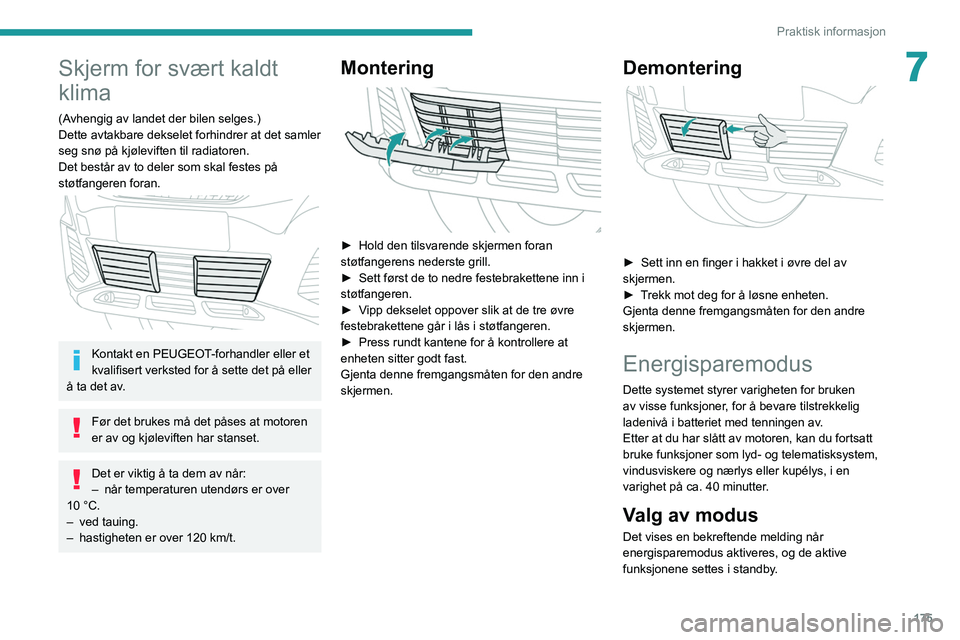 Praktisk informasjon

7

Skjerm for svært kaldt klima

(Avhengig av landet der bilen selges.)
Dette avtakbare dekselet forhindrer at det samler seg snø på kjøleviften til radiatoren.
Det består av to deler som skal festes på støtfangeren foran.

Kontakt en PEUGEOT-forhandler eller et kvalifisert verksted for å sette det på eller å ta det av.

Før det brukes må det påses at motoren er av og kjøleviften har stanset.

Det er viktig å ta dem av når:
– når temperaturen utendørs er over 10 °C.
– ved tauing.
– hastigheten er over 120 km/t.

Montering

► Hold den tilsvarende skjermen foran støtfangerens nederste grill.
► Sett først de to nedre festebrakettene inn i støtfangeren.
► Vipp dekselet oppover slik at de tre øvre festebrakettene går i lås i støtfangeren.
► Press rundt kantene for å kontrollere at enheten sitter godt fast.
Gjenta denne fremgangsmåten for den andre skjermen.

Demontering

► Sett inn en finger i hakket i øvre del av skjermen.
► Trekk mot deg for å løsne enheten.
Gjenta denne fremgangsmåten for den andre skjermen.

Energisparemodus

Dette systemet styrer varigheten for bruken av visse funksjoner, for å bevare tilstrekkelig ladenivå i batteriet med tenningen av.
Etter at du har slått av motoren, kan du fortsatt bruke funksjoner som lyd- og telematisksystem, vindusviskere og nærlys eller kupélys, i en varighet på ca. 40 minutter.

Valg av modus

Det vises en bekreftende melding når energisparemodus aktiveres, og de aktive funksjonene settes i standby.

175

carmanualsonline.info